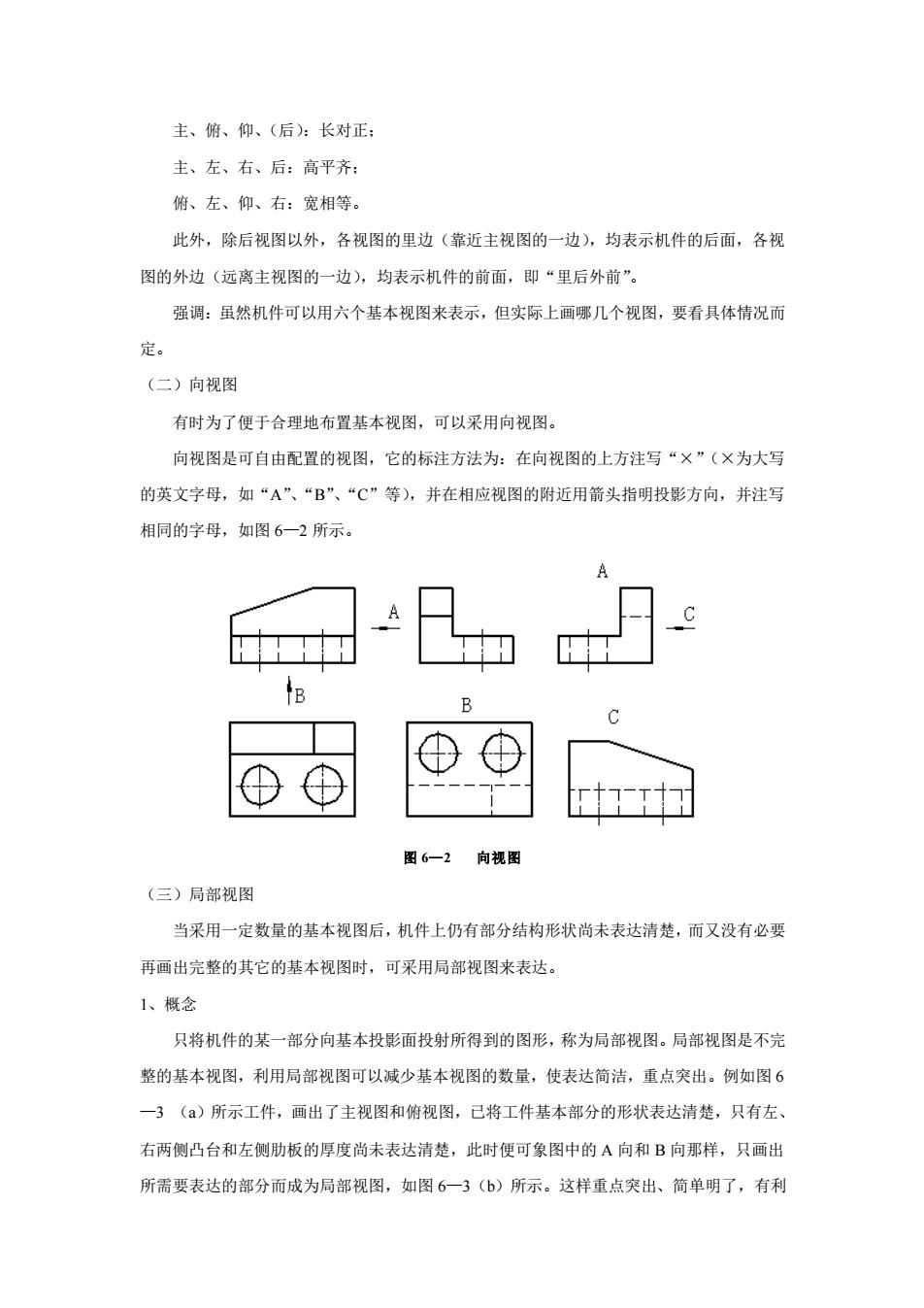 主、俯、仰、（后）：长对正；

主、左、右、后：高平齐；

俯、左、仰、右：宽相等。

此外，除后视图以外，各视图的里边（靠近主视图的一边），均表示机件的后面，各视图的外边（远离主视图的一边），均表示机件的前面，即“里后外前”。

强调：虽然机件可以用六个基本视图来表示，但实际上画哪几个视图，要看具体情况而定。

（二）向视图

有时为了便于合理地布置基本视图，可以采用向视图。

向视图是可自由配置的视图，它的标注方法为：在向视图的上方注写“×”（×为大写的英文字母，如“A”、“B”、“C”等），并在相应视图的附近用箭头指明投影方向，并注写相同的字母，如图 6—2 所示。

A

A

C

B

B

C

图 6—2 向视图

（三）局部视图

当采用一定数量的基本视图后，机件上仍有部分结构形状尚未表达清楚，而又没有必要再画出完整的其它的基本视图时，可采用局部视图来表达。

1、概念

只将机件的某一部分向基本投影面投射所得到的图形，称为局部视图。局部视图是不完整的基本视图，利用局部视图可以减少基本视图的数量，使表达简洁，重点突出。例如图 6—3 （a）所示工件，画出了主视图和俯视图，已将工件基本部分的形状表达清楚，只有左、右两侧凸台和左侧肋板的厚度尚未表达清楚，此时便可象图中的 A 向和 B 向那样，只画出所需要表达的部分而成为局部视图，如图 6—3（b）所示。这样重点突出、简单明了，有利